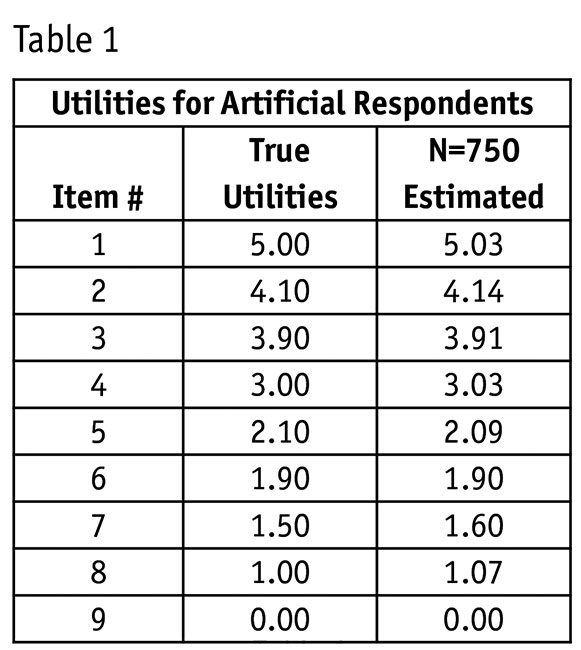 Table 1

| Utilities for Artificial Respondents | | |
|---|---|---|
| Item # | True Utilities | N=750 Estimated |
| 1 | 5.00 | 5.03 |
| 2 | 4.10 | 4.14 |
| 3 | 3.90 | 3.91 |
| 4 | 3.00 | 3.03 |
| 5 | 2.10 | 2.09 |
| 6 | 1.90 | 1.90 |
| 7 | 1.50 | 1.60 |
| 8 | 1.00 | 1.07 |
| 9 | 0.00 | 0.00 |